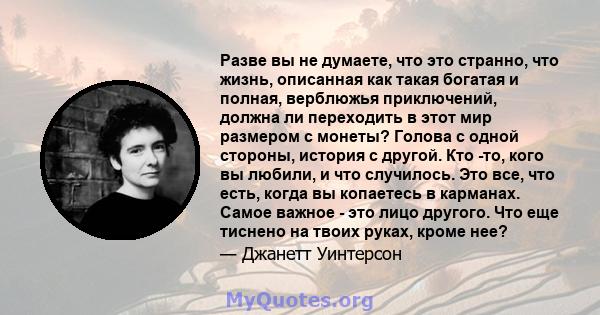 Разве вы не думаете, что это странно, что жизнь, описанная как такая богатая и полная, верблюжья приключений, должна ли переходить в этот мир размером с монеты? Голова с одной стороны, история с другой. Кто -то, кого вы любили, и что случилось. Это все, что есть, когда вы копаетесь в карманах. Самое важное - это лицо другого. Что еще тиснено на твоих руках, кроме нее?
— Джанетт Уинтерсон

MyQuotes.org